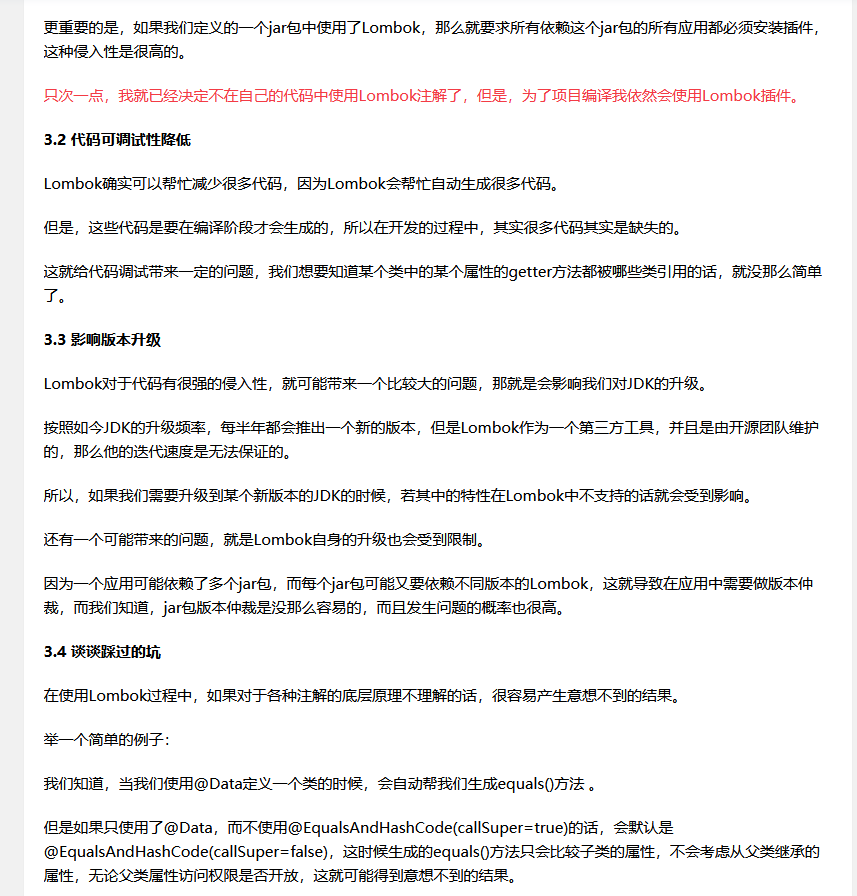 更重要的是，如果我们定义的一个jar包中使用了Lombok，那么就要求所有依赖这个jar包的所有应用都必须安装插件，这种侵入性是很高的。

只次一点，我就已经决定不在自己的代码中使用Lombok注解了，但是，为了项目编译我依然会使用Lombok插件。

3.2 代码可调试性降低

Lombok确实可以帮忙减少很多代码，因为Lombok会帮忙自动生成很多代码。

但是，这些代码是要在编译阶段才会生成的，所以在开发的过程中，其实很多代码其实是缺失的。

这就给代码调试带来一定的问题，我们想要知道某个类中的某个属性的getter方法都被哪些类引用的话，就没那么简单了。

3.3 影响版本升级

Lombok对于代码有很强的侵入性，就可能带来一个比较大的问题，那就是会影响我们对JDK的升级。

按照如今JDK的升级频率，每半年都会推出一个新的版本，但是Lombok作为一个第三方工具，并且是由开源团队维护的，那么他的迭代速度是无法保证的。

所以，如果我们需要升级到某个新版本的JDK的时候，若其中的特性在Lombok中不支持的话就会受到影响。

还有一个可能带来的问题，就是Lombok自身的升级也会受到限制。

因为一个应用可能依赖了多个jar包，而每个jar包可能又要依赖不同版本的Lombok，这就导致在应用中需要做版本仲裁，而我们知道，jar包版本仲裁是没那么容易的，而且发生问题的概率也很高。

3.4 谈谈踩过的坑

在使用Lombok过程中，如果对于各种注解的底层原理不理解的话，很容易产生意想不到的结果。

举一个简单的例子：

我们知道，当我们使用@Data定义一个类的时候，会自动帮我们生成equals()方法 。

但是如果只使用了@Data，而不使用@EqualsAndHashCode(callSuper=true)的话，会默认是@EqualsAndHashCode(callSuper=false)，这时候生成的equals()方法只会比较子类的属性，不会考虑从父类继承的属性，无论父类属性访问权限是否开放，这就可能得到意想不到的结果。